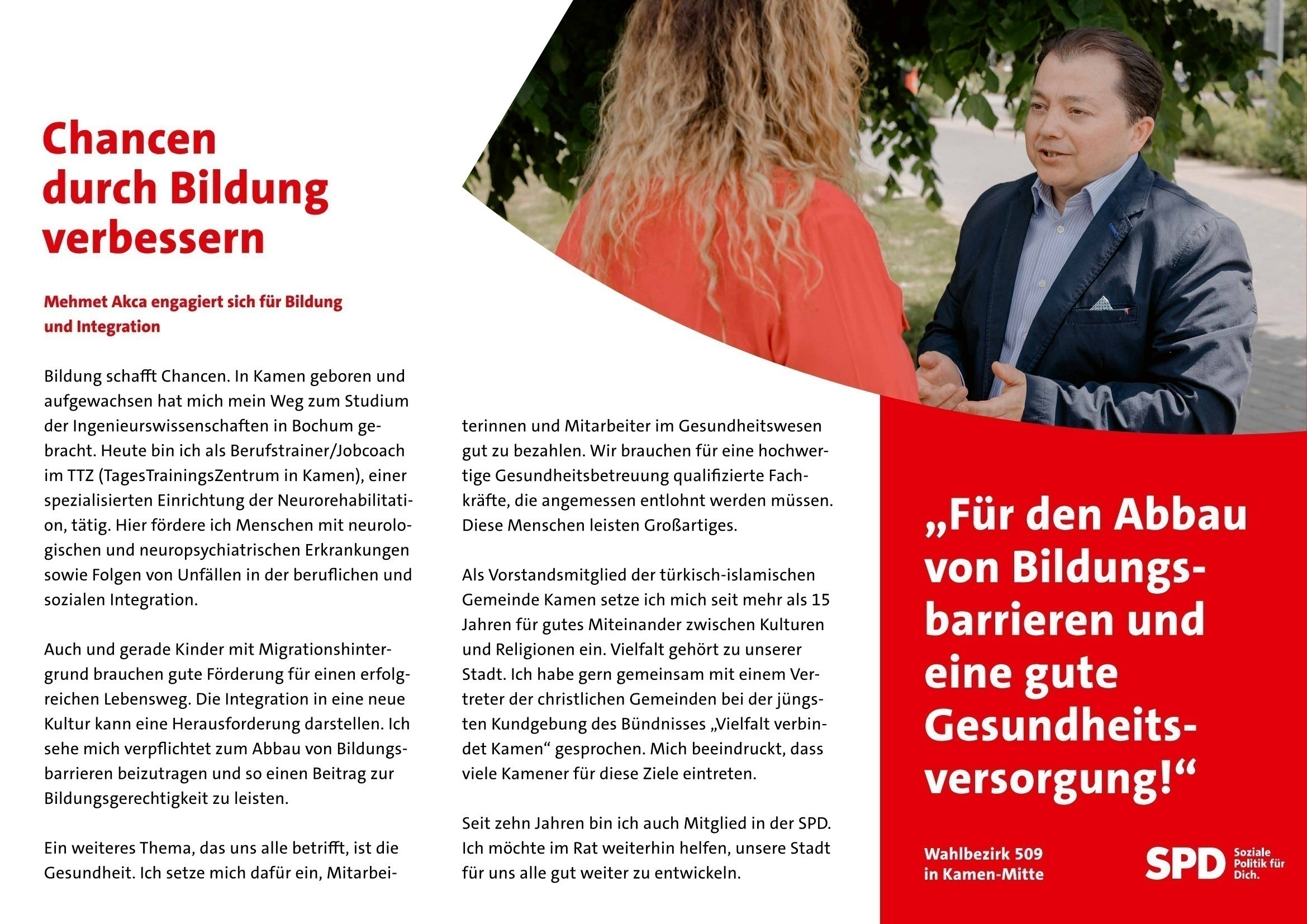 Chancen durch Bildung verbessern

Mehmet Akca engagiert sich für Bildung und Integration

Bildung schafft Chancen. In Kamen geboren und aufgewachsen hat mich mein Weg zum Studium der Ingenieurswissenschaften in Bochum gebracht. Heute bin ich als Berufstrainer/Jobcoach im TTZ (TagesTrainingsZentrum in Kamen), einer spezialisierten Einrichtung der Neurorehabilitation, tätig. Hier fördere ich Menschen mit neurologischen und neuropsychiatrischen Erkrankungen sowie Folgen von Unfällen in der beruflichen und sozialen Integration.

Auch und gerade Kinder mit Migrationshintergrund brauchen gute Förderung für einen erfolgreichen Lebensweg. Die Integration in eine neue Kultur kann eine Herausforderung darstellen. Ich sehe mich verpflichtet zum Abbau von Bildungsbarrieren beizutragen und so einen Beitrag zur Bildungsgerechtigkeit zu leisten.

Ein weiteres Thema, das uns alle betrifft, ist die Gesundheit. Ich setze mich dafür ein, Mitarbeiterinnen und Mitarbeiter im Gesundheitswesen gut zu bezahlen. Wir brauchen für eine hochwertige Gesundheitsbetreuung qualifizierte Fachkräfte, die angemessen entlohnt werden müssen. Diese Menschen leisten Großartiges.

Als Vorstandsmitglied der türkisch-islamischen Gemeinde Kamen setze ich mich seit mehr als 15 Jahren für gutes Miteinander zwischen Kulturen und Religionen ein. Vielfalt gehört zu unserer Stadt. Ich habe gern gemeinsam mit einem Vertreter der christlichen Gemeinden bei der jüngsten Kundgebung des Bündnisses „Vielfalt verbindet Kamen“ gesprochen. Mich beeindruckt, dass viele Kamener für diese Ziele eintreten.

Seit zehn Jahren bin ich auch Mitglied in der SPD. Ich möchte im Rat weiterhin helfen, unsere Stadt für uns alle gut weiter zu entwickeln.

„Für den Abbau von Bildungsbarrieren und eine gute Gesundheitsversorgung!“

Wahlbezirk 509 in Kamen-Mitte

SPD Soziale Politik für Dich.